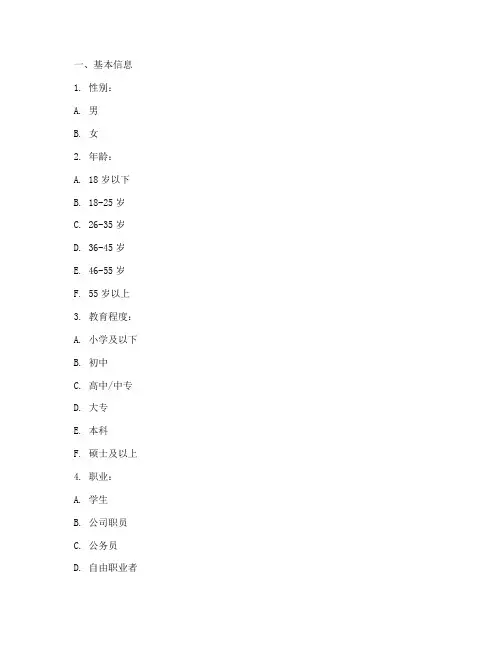 一、基本信息

1. 性别：

A. 男

B. 女

2. 年龄：

A. 18 岁以下

B. 18-25 岁

C. 26-35 岁

D. 36-45 岁

E. 46-55 岁

F. 55 岁以上

3. 教育程度：

A. 小学及以下

B. 初中

C. 高中/中专

D. 大专

E. 本科

F. 硕士及以上

4. 职业：

A. 学生

B. 公司职员

C. 公务员

D. 自由职业者